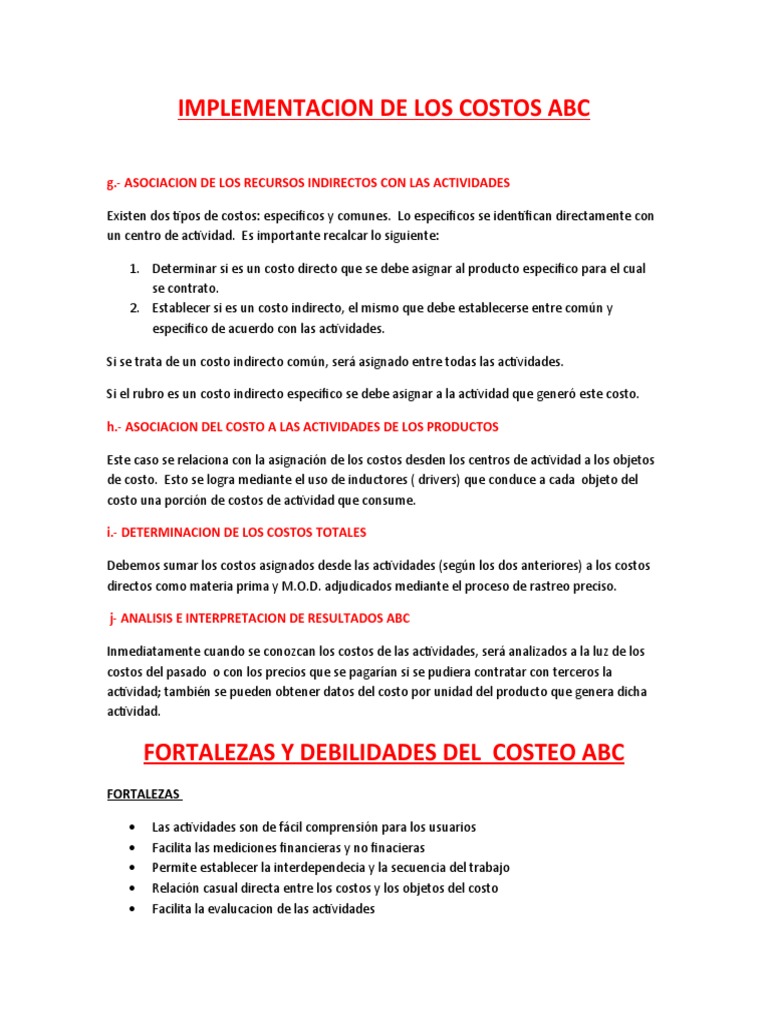 IMPLEMENTACION DE LOS COSTOS ABC

g.- ASOCIACION DE LOS RECURSOS INDIRECTOS CON LAS ACTIVIDADES

Existen dos tipos de costos: específicos y comunes. Lo específicos se identifican directamente con un centro de actividad. Es importante recalcar lo siguiente:

1. Determinar si es un costo directo que se debe asignar al producto específico para el cual se contrato.
2. Establecer si es un costo indirecto, el mismo que debe establecerse entre común y específico de acuerdo con las actividades.

Si se trata de un costo indirecto común, será asignado entre todas las actividades.

Si el rubro es un costo indirecto específico se debe asignar a la actividad que generó este costo.

h.- ASOCIACION DEL COSTO A LAS ACTIVIDADES DE LOS PRODUCTOS

Este caso se relaciona con la asignación de los costos desden los centros de actividad a los objetos de costo. Esto se logra mediante el uso de inductores ( drivers) que conduce a cada objeto del costo una porción de costos de actividad que consume.

i.- DETERMINACION DE LOS COSTOS TOTALES

Debemos sumar los costos asignados desde las actividades (según los dos anteriores) a los costos directos como materia prima y M.O.D. adjudicados mediante el proceso de rastreo preciso.

j- ANALISIS E INTERPRETACION DE RESULTADOS ABC

Inmediatamente cuando se conozcan los costos de las actividades, será analizados a la luz de los costos del pasado o con los precios que se pagarían si se pudiera contratar con terceros la actividad; también se pueden obtener datos del costo por unidad del producto que genera dicha actividad.

FORTALEZAS Y DEBILIDADES DEL COSTEO ABC

FORTALEZAS

• Las actividades son de fácil comprensión para los usuarios
• Facilita las mediciones financieras y no finacieras
• Permite establecer la interdependecia y la secuencia del trabajo
• Relación casual directa entre los costos y los objetos del costo
• Facilita la evalucacion de las actividades